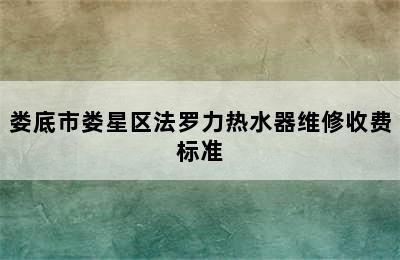 娄底市娄星区法罗力热水器维修收费标准